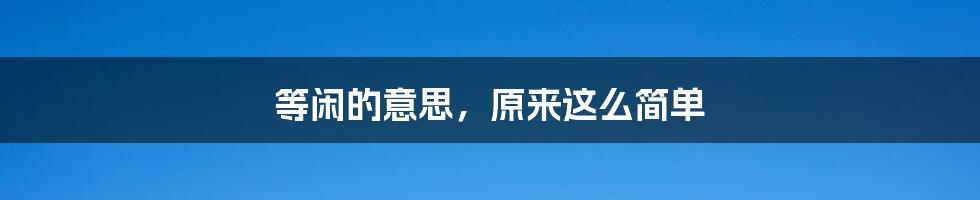 等闲的意思，原来这么简单